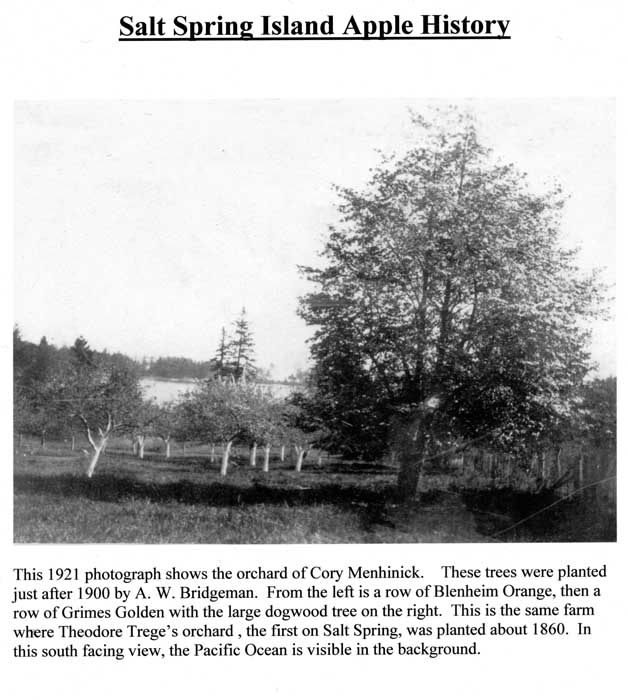 Salt Spring Island Apple History

This 1921 photograph shows the orchard of Cory Menhinick. These trees were planted just after 1900 by A. W. Bridgeman. From the left is a row of Blenheim Orange, then a row of Grimes Golden with the large dogwood tree on the right. This is the same farm where Theodore Trege's orchard , the first on Salt Spring, was planted about 1860. In this south facing view, the Pacific Ocean is visible in the background.